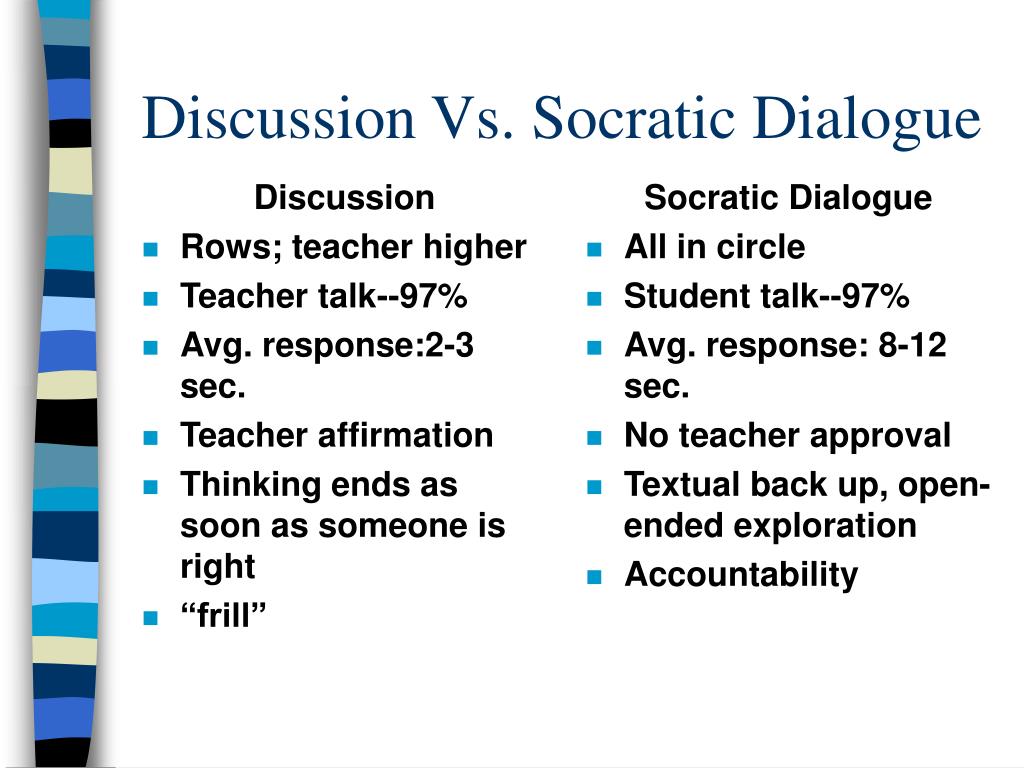 Discussion Vs. Socratic Dialogue

Discussion

- Rows; teacher higher
- Teacher talk--97%
- Avg. response:2-3 sec.
- Teacher affirmation
- Thinking ends as soon as someone is right
- “frill”

Socratic Dialogue

- All in circle
- Student talk--97%
- Avg. response: 8-12 sec.
- No teacher approval
- Textual back up, open-ended exploration
- Accountability